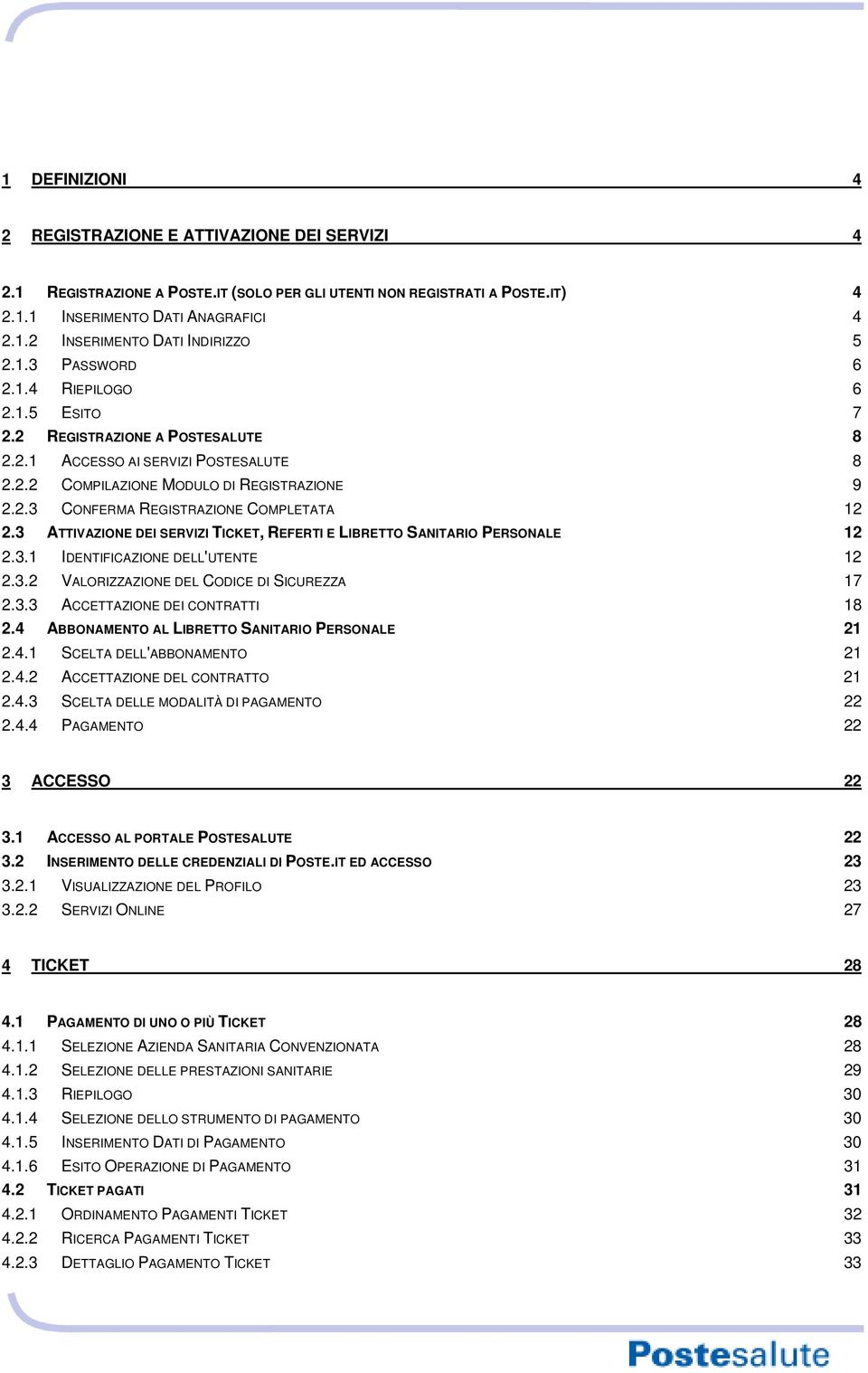 1 DEFINIZIONI 4

2 REGISTRAZIONE E ATTIVAZIONE DEI SERVIZI 4

2.1 REGISTRAZIONE A POSTE.IT (SOLO PER GLI UTENTI NON REGISTRATI A POSTE.IT) 4
2.1.1 INSERIMENTO DATI ANAGRAFICI 4
2.1.2 INSERIMENTO DATI INDIRIZZO 5
2.1.3 PASSWORD 6
2.1.4 RIEPILOGO 6
2.1.5 ESITO 7
2.2 REGISTRAZIONE A POSTESALUTE 8
2.2.1 ACCESSO AI SERVIZI POSTESALUTE 8
2.2.2 COMPILAZIONE MODULO DI REGISTRAZIONE 9
2.2.3 CONFERMA REGISTRAZIONE COMPLETATA 12
2.3 ATTIVAZIONE DEI SERVIZI TICKET, REFERTI E LIBRETTO SANITARIO PERSONALE 12
2.3.1 IDENTIFICAZIONE DELL'UTENTE 12
2.3.2 VALORIZZAZIONE DEL CODICE DI SICUREZZA 17
2.3.3 ACCETTAZIONE DEI CONTRATTI 18
2.4 ABBONAMENTO AL LIBRETTO SANITARIO PERSONALE 21
2.4.1 SCELTA DELL'ABBONAMENTO 21
2.4.2 ACCETTAZIONE DEL CONTRATTO 21
2.4.3 SCELTA DELLE MODALITÀ DI PAGAMENTO 22
2.4.4 PAGAMENTO 22

3 ACCESSO 22

3.1 ACCESSO AL PORTALE POSTESALUTE 22
3.2 INSERIMENTO DELLE CREDENZIALI DI POSTE.IT ED ACCESSO 23
3.2.1 VISUALIZZAZIONE DEL PROFILO 23
3.2.2 SERVIZI ONLINE 27

4 TICKET 28

4.1 PAGAMENTO DI UNO O PIÙ TICKET 28
4.1.1 SELEZIONE AZIENDA SANITARIA CONVENZIONATA 28
4.1.2 SELEZIONE DELLE PRESTAZIONI SANITARIE 29
4.1.3 RIEPILOGO 30
4.1.4 SELEZIONE DELLO STRUMENTO DI PAGAMENTO 30
4.1.5 INSERIMENTO DATI DI PAGAMENTO 30
4.1.6 ESITO OPERAZIONE DI PAGAMENTO 31
4.2 TICKET PAGATI 31
4.2.1 ORDINAMENTO PAGAMENTI TICKET 32
4.2.2 RICERCA PAGAMENTI TICKET 33
4.2.3 DETTAGLIO PAGAMENTO TICKET 33

Postesalute